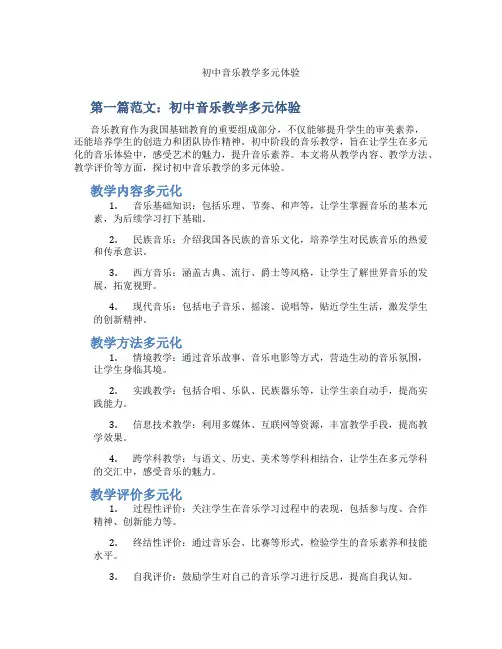 初中音乐教学多元体验

第一篇范文：初中音乐教学多元体验

音乐教育作为我国基础教育的重要组成部分，不仅能够提升学生的审美素养，还能培养学生的创造力和团队协作精神。初中阶段的音乐教学，旨在让学生在多元化的音乐体验中，感受艺术的魅力，提升音乐素养。本文将从教学内容、教学方法、教学评价等方面，探讨初中音乐教学的多元体验。

教学内容多元化

1. 音乐基础知识：包括乐理、节奏、和声等，让学生掌握音乐的基本元素，为后续学习打下基础。

2. 民族音乐：介绍我国各民族的音乐文化，培养学生对民族音乐的热爱和传承意识。

3. 西方音乐：涵盖古典、流行、爵士等风格，让学生了解世界音乐的发展，拓宽视野。

4. 现代音乐：包括电子音乐、摇滚、说唱等，贴近学生生活，激发学生的创新精神。

教学方法多元化

1. 情境教学：通过音乐故事、音乐电影等方式，营造生动的音乐氛围，让学生身临其境。

2. 实践教学：包括合唱、乐队、民族器乐等，让学生亲自动手，提高实践能力。

3. 信息技术教学：利用多媒体、互联网等资源，丰富教学手段，提高教学效果。

4. 跨学科教学：与语文、历史、美术等学科相结合，让学生在多元学科的交汇中，感受音乐的魅力。

教学评价多元化

1. 过程性评价：关注学生在音乐学习过程中的表现，包括参与度、合作精神、创新能力等。

2. 终结性评价：通过音乐会、比赛等形式，检验学生的音乐素养和技能水平。

3. 自我评价：鼓励学生对自己的音乐学习进行反思，提高自我认知。